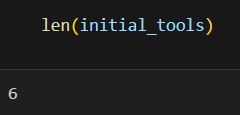 len(initial_tools)

6